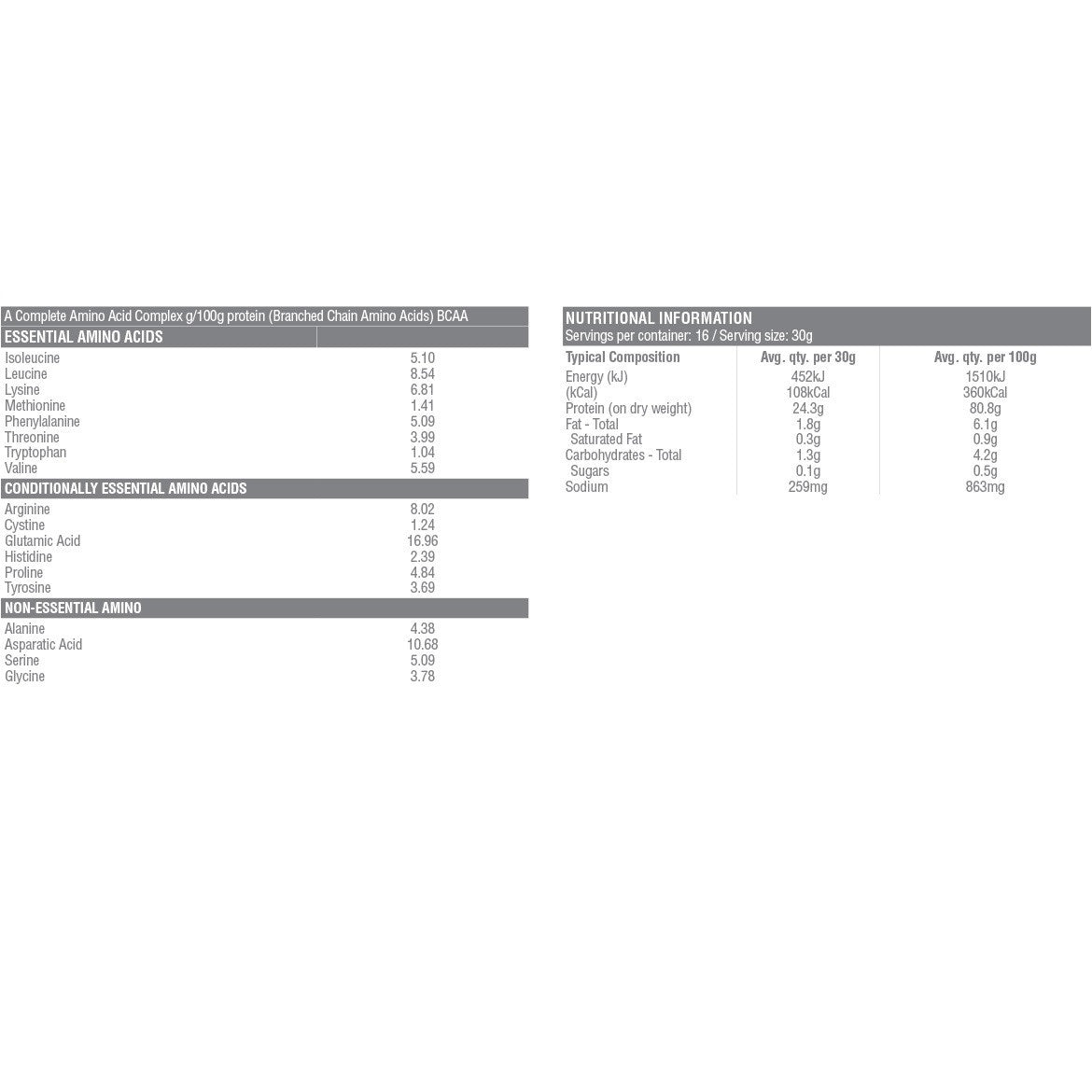 A Complete Amino Acid Complex g/100g protein (Branched Chain Amino Acids) BCAA

| ESSENTIAL AMINO ACIDS | |
|---|---|
| Isoleucine | 5.10 |
| Leucine | 8.54 |
| Lysine | 6.81 |
| Methionine | 1.41 |
| Phenylalanine | 5.09 |
| Threonine | 3.99 |
| Tryptophan | 1.04 |
| Valine | 5.59 |
| CONDITIONALLY ESSENTIAL AMINO ACIDS | |
| Arginine | 8.02 |
| Cystine | 1.24 |
| Glutamic Acid | 16.96 |
| Histidine | 2.39 |
| Proline | 4.84 |
| Tyrosine | 3.69 |
| NON-ESSENTIAL AMINO | |
| Alanine | 4.38 |
| Asparatic Acid | 10.68 |
| Serine | 5.09 |
| Glycine | 3.78 |

NUTRITIONAL INFORMATION
Servings per container: 16 / Serving size: 30g

| Typical Composition | Avg. qty. per 30g | Avg. qty. per 100g |
|---|---|---|
| Energy (kJ) | 452kJ | 1510kJ |
| (kCal) | 108kCal | 360kCal |
| Protein (on dry weight) | 24.3g | 80.8g |
| Fat - Total | 1.8g | 6.1g |
| Saturated Fat | 0.3g | 0.9g |
| Carbohydrates - Total | 1.3g | 4.2g |
| Sugars | 0.1g | 0.5g |
| Sodium | 259mg | 863mg |